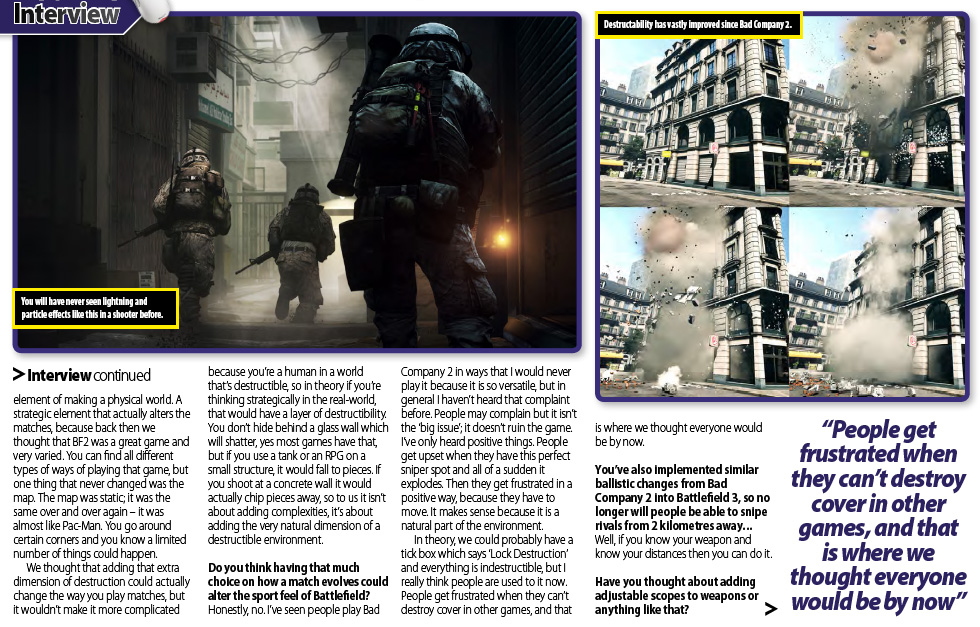 Interview

You will have never seen lightning and particle effects like this in a shooter before.

Destructability has vastly improved since Bad Company 2.

> Interview continued

element of making a physical world. A strategic element that actually alters the matches, because back then we thought that BF2 was a great game and very varied. You can find all different types of ways of playing that game, but one thing that never changed was the map. The map was static; it was the same over and over again – it was almost like Pac-Man. You go around certain corners and you know a limited number of things could happen.

We thought that adding that extra dimension of destruction could actually change the way you play matches, but it wouldn't make it more complicated because you're a human in a world that's destructible, so in theory if you're thinking strategically in the real-world, that would have a layer of destructibility. You don't hide behind a glass wall which will shatter, yes most games have that, but if you use a tank or an RPG on a small structure, it would fall to pieces. If you shoot at a concrete wall it would actually chip pieces away, so to us it isn't about adding complexities, it's about adding the very natural dimension of a destructible environment.

Do you think having that much choice on how a match evolves could alter the sport feel of Battlefield?
Honestly, no. I've seen people play Bad Company 2 in ways that I would never play it because it is so versatile, but in general I haven't heard that complaint before. People may complain but it isn't the 'big issue'; it doesn't ruin the game. I've only heard positive things. People get upset when they have this perfect sniper spot and all of a sudden it explodes. Then they get frustrated in a positive way, because they have to move. It makes sense because it is a natural part of the environment.

In theory, we could probably have a tick box which says 'Lock Destruction' and everything is indestructible, but I really think people are used to it now. People get frustrated when they can't destroy cover in other games, and that is where we thought everyone would be by now.

You've also implemented similar ballistic changes from Bad Company 2 into Battlefield 3, so no longer will people be able to snipe rivals from 2 kilometres away...
Well, if you know your weapon and know your distances then you can do it.

Have you thought about adding adjustable scopes to weapons or anything like that? >

"People get frustrated when they can't destroy cover in other games, and that is where we thought everyone would be by now"